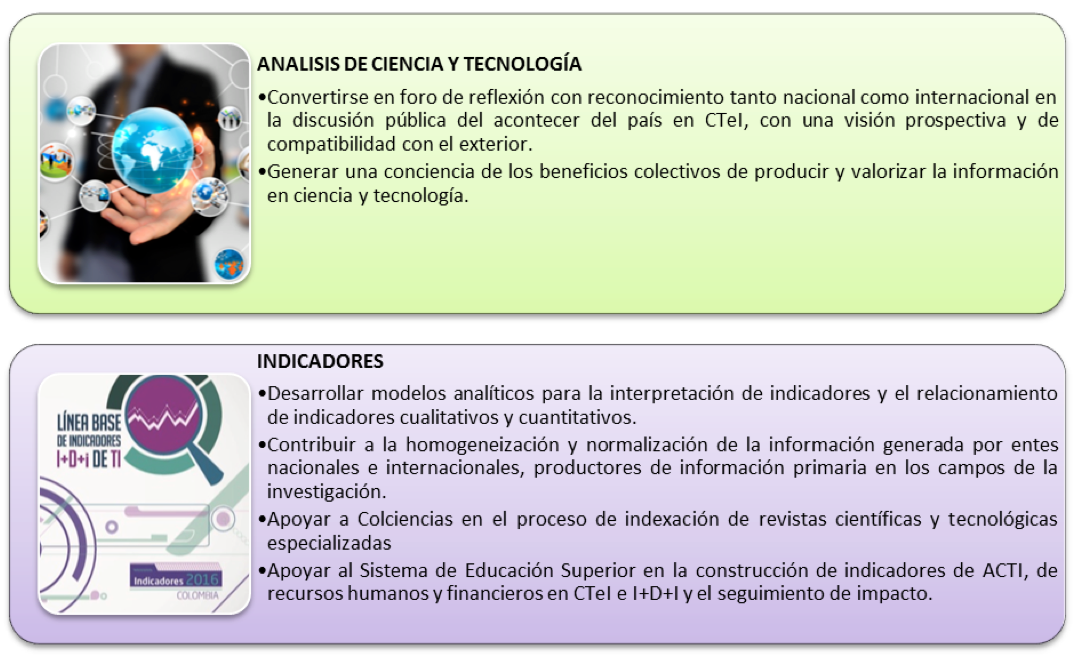 ANALISIS DE CIENCIA Y TECNOLOGÍA

•Convertirse en foro de reflexión con reconocimiento tanto nacional como internacional en la discusión pública del acontecer del país en CTeI, con una visión prospectiva y de compatibilidad con el exterior.

•Generar una conciencia de los beneficios colectivos de producir y valorizar la información en ciencia y tecnología.

LÍNEA BASE DE INDICADORES I+D+i DE TI

Indicadores 2016

COLOMBIA

INDICADORES

•Desarrollar modelos analíticos para la interpretación de indicadores y el relacionamiento de indicadores cualitativos y cuantitativos.

•Contribuir a la homogeneización y normalización de la información generada por entes nacionales e internacionales, productores de información primaria en los campos de la investigación.

•Apoyar a Colciencias en el proceso de indexación de revistas científicas y tecnológicas especializadas

•Apoyar al Sistema de Educación Superior en la construcción de indicadores de ACTI, de recursos humanos y financieros en CTeI e I+D+I y el seguimiento de impacto.